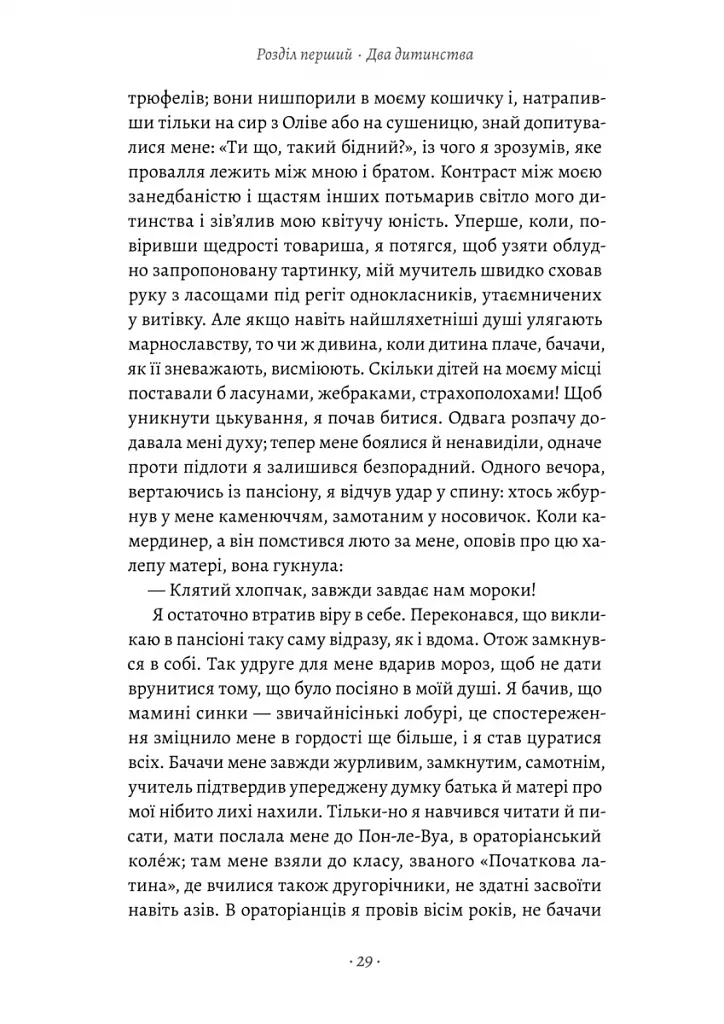 Розділ перший · Два дитинства

трюфелів; вони нишпорили в моєму кошичку і, натрапивши тільки на сир з Оліве або на сушеницю, знай допитувалися мене: «Ти що, такий бідний?», із чого я зрозумів, яке провалля лежить між мною і братом. Контраст між моєю занедбаністю і щастям інших потьмарив світло мого дитинства і зів'ялив мою квітучу юність. Уперше, коли, повіривши щедрості товариша, я потягся, щоб узяти облудно запропоновану тартинку, мій мучитель швидко сховав руку з ласощами під регіт однокласників, утаємничених у витівку. Але якщо навіть найшляхетніші душі улягають марнославству, то чи ж дивина, коли дитина плаче, бачачи, як її зневажають, висміюють. Скільки дітей на моєму місці поставали б ласунами, жебраками, страхополохами! Щоб уникнути цькування, я почав битися. Одвага розпачу додавала мені духу; тепер мене боялися й ненавиділи, одначе проти підлоти я залишився безпорадний. Одного вечора, вертаючись із пансіону, я відчув удар у спину: хтось жбурнув у мене каменюччям, замотаним у носовичок. Коли камердинер, а він помстився люто за мене, оповів про цю халепу матері, вона гукнула:

— Клятий хлопчак, завжди завдає нам мороки!

Я остаточно втратив віру в себе. Переконався, що викликаю в пансіоні таку саму відразу, як і вдома. Отож замкнувся в собі. Так удруге для мене вдарив мороз, щоб не дати врунитися тому, що було посіяно в моїй душі. Я бачив, що мамині синки — звичайнісінькі лобурі, це спостереження зміцнило мене в гордості ще більше, і я став цуратися всіх. Бачачи мене завжди журливим, замкнутим, самотнім, учитель підтвердив упереджену думку батька й матері про мої нібито лихі нахили. Тільки-но я навчився читати й писати, мати послала мене до Пон-ле-Вуа, в ораторіанський коле́ж; там мене взяли до класу, званого «Початкова латина», де вчилися також другорічники, не здатні засвоїти навіть азів. В ораторіанців я провів вісім років, не бачачи

· 29 ·